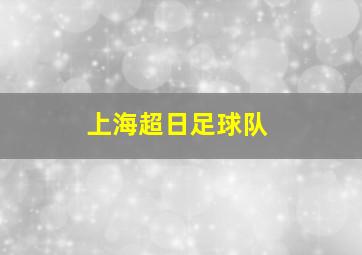 上海超日足球队